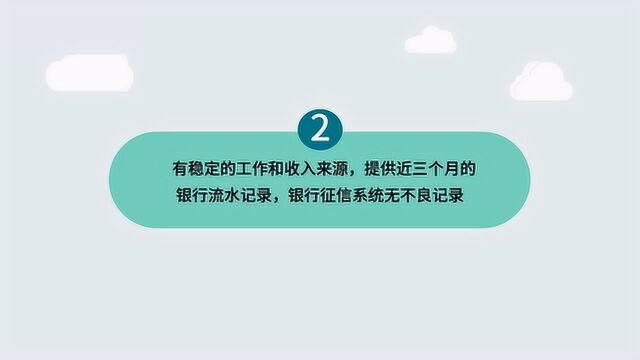 2

有稳定的工作和收入来源，提供近三个月的银行流水记录，银行征信系统无不良记录